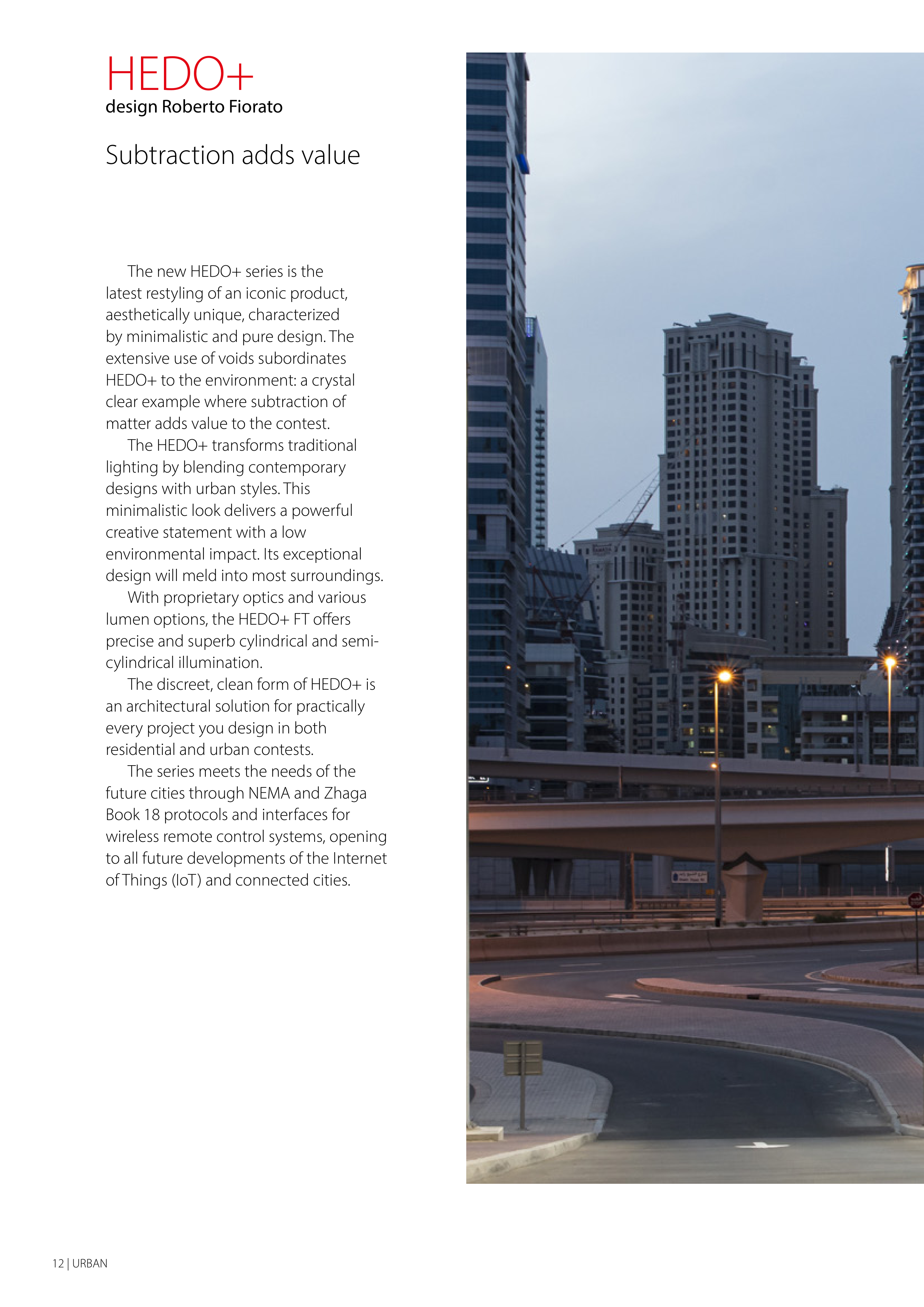 HEDO+
design Roberto Fiorato

Subtraction adds value

The new HEDO+ series is the latest restyling of an iconic product, aesthetically unique, characterized by minimalistic and pure design. The extensive use of voids subordinates HEDO+ to the environment: a crystal clear example where subtraction of matter adds value to the contest.

The HEDO+ transforms traditional lighting by blending contemporary designs with urban styles. This minimalistic look delivers a powerful creative statement with a low environmental impact. Its exceptional design will meld into most surroundings.

With proprietary optics and various lumen options, the HEDO+ FT offers precise and superb cylindrical and semi-cylindrical illumination.

The discreet, clean form of HEDO+ is an architectural solution for practically every project you design in both residential and urban contests.

The series meets the needs of the future cities through NEMA and Zhaga Book 18 protocols and interfaces for wireless remote control systems, opening to all future developments of the Internet of Things (IoT) and connected cities.

12 | URBAN